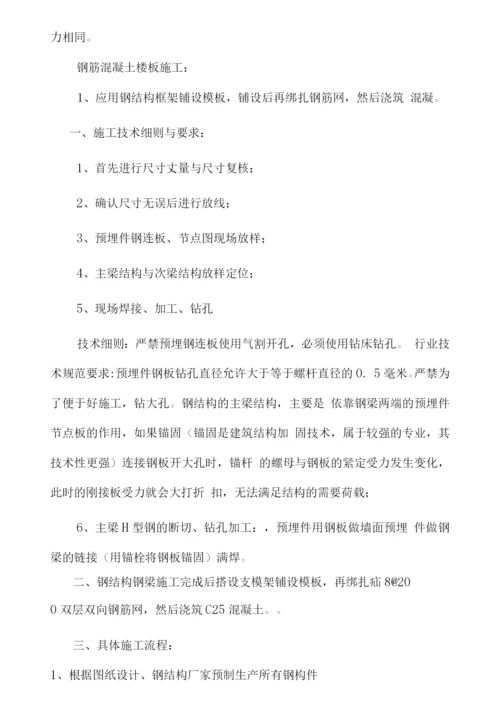 力相同。

钢筋混凝土楼板施工：

1、应用钢结构框架铺设模板，铺设后再绑扎钢筋网，然后浇筑 混凝。

一、施工技术细则与要求：

1、首先进行尺寸丈量与尺寸复核；

2、确认尺寸无误后进行放线；

3、预埋件钢连板、节点图现场放样；

4、主梁结构与次梁结构放样定位；

5、现场焊接、加工、钻孔

技术细则：严禁预埋钢连板使用气割开孔，必须使用钻床钻孔。 行业技术规范要求：预埋件钢板钻孔直径允许大于等于螺杆直径的 0. 5 毫米。严禁为了便于好施工，钻大孔。钢结构的主梁结构，主要是 依靠钢梁两端的预埋件节点板的作用，如果锚固（锚固是建筑结构加 固技术，属于较强的专业，其技术性更强）连接钢板开大孔时，锚杆 的螺母与钢板的紧定受力发生变化，此时的刚接板受力就会大打折 扣，无法满足结构的需要荷载；

6、主梁 H 型钢的断切、钻孔加工：，预埋件用钢板做墙面预埋 件做钢梁的链接（用锚栓将钢板锚固）满焊。

二、钢结构钢梁施工完成后搭设支模架铺设模板，再绑扎疝 8@200 双层双向钢筋网，然后浇筑 C25 混凝土。。

三、具体施工流程：

1、根据图纸设计、钢结构厂家预制生产所有钢构件